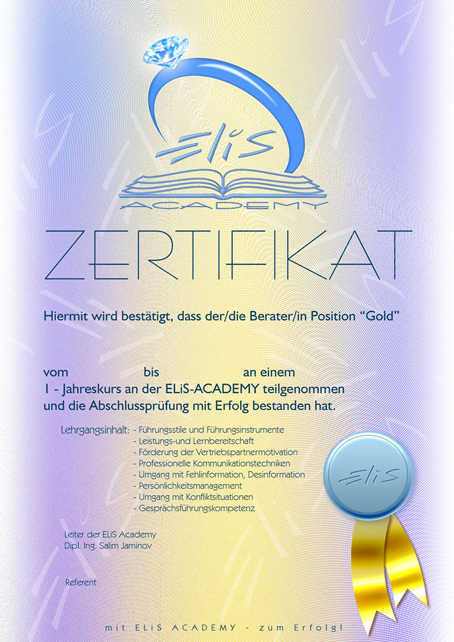 ELiS
ACADEMY

ZERTIFIKAT

Hiermit wird bestätigt, dass der/die Berater/in Position “Gold”

vom bis an einem
1 - Jahreskurs an der ELiS-ACADEMY teilgenommen
und die Abschlussprüfung mit Erfolg bestanden hat.

Lehrgangsinhalt: - Führungsstile und Führungsinstrumente
- Leistungs-und Lernbereitschaft
- Förderung der Vertriebspartnermotivation
- Professionelle Kommunikationstechniken
- Umgang mit Fehlinformation, Desinformation
- Persönlichkeitsmanagement
- Umgang mit Konfliktsituationen
- Gesprächsführungskompetenz

ELiS

Leiter der ELiS Academy
Dipl. Ing. Salim Jaminov

Referent

mit ELiS ACADEMY - zum Erfolg!